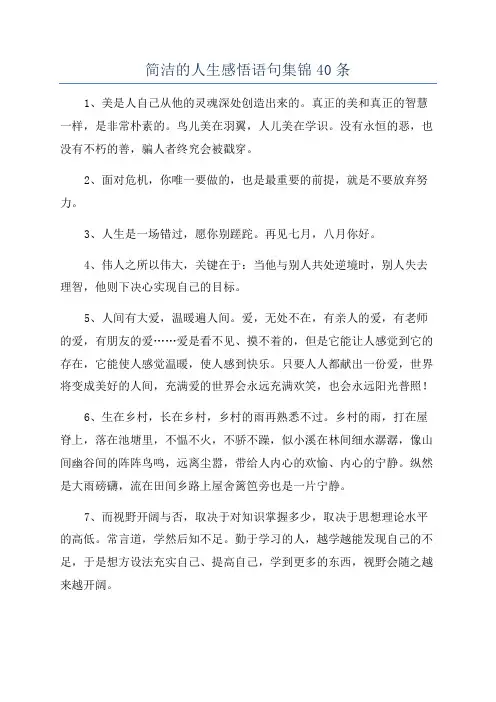 简洁的人生感悟语句集锦 40 条

1、美是人自己从他的灵魂深处创造出来的。真正的美和真正的智慧一样，是非常朴素的。鸟儿美在羽翼，人儿美在学识。没有永恒的恶，也没有不朽的善，骗人者终究会被戳穿。

2、面对危机，你唯一要做的，也是最重要的前提，就是不要放弃努力。

3、人生是一场错过，愿你别蹉跎。再见七月，八月你好。

4、伟人之所以伟大，关键在于：当他与别人共处逆境时，别人失去理智，他则下决心实现自己的目标。

5、人间有大爱，温暖遍人间。爱，无处不在，有亲人的爱，有老师的爱，有朋友的爱……爱是看不见、摸不着的，但是它能让人感觉到它的存在，它能使人感觉温暖，使人感到快乐。只要人人都献出一份爱，世界将变成美好的人间，充满爱的世界会永远充满欢笑，也会永远阳光普照！

6、生在乡村，长在乡村，乡村的雨再熟悉不过。乡村的雨，打在屋脊上，落在池塘里，不愠不火，不骄不躁，似小溪在林间细水潺潺，像山间幽谷间的阵阵鸟鸣，远离尘嚣，带给人内心的欢愉、内心的宁静。纵然是大雨磅礴，流在田间乡路上屋舍篱笆旁也是一片宁静。

7、而视野开阔与否，取决于对知识掌握多少，取决于思想理论水平的高低。常言道，学然后知不足。勤于学习的人，越学越能发现自己的不足，于是想方设法充实自己、提高自己，学到更多的东西，视野会随之越来越开阔。